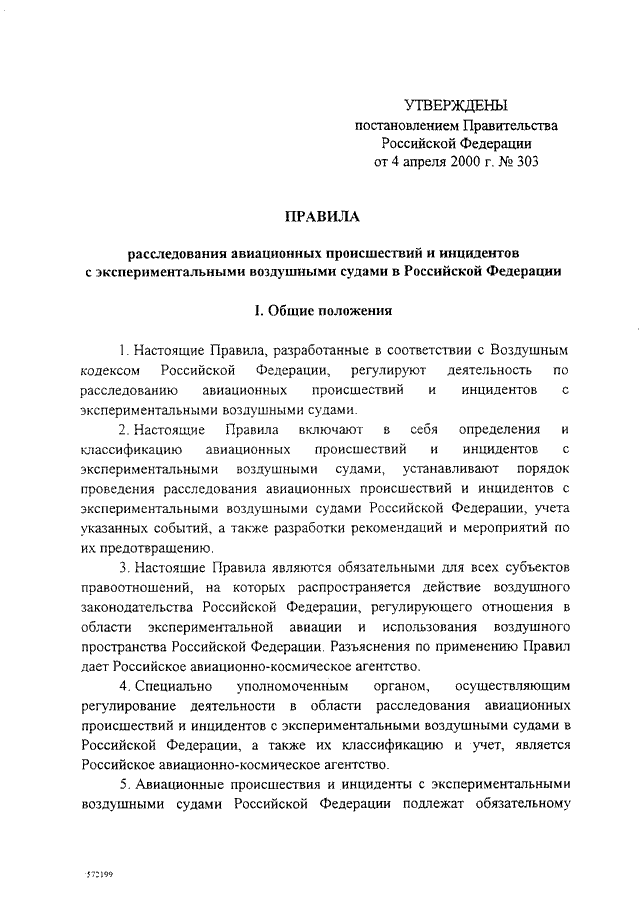 УТВЕРЖДЕНЫ
постановлением Правительства
Российской Федерации
от 4 апреля 2000 г. № 303

ПРАВИЛА

расследования авиационных происшествий и инцидентов
с экспериментальными воздушными судами в Российской Федерации

I. Общие положения

1. Настоящие Правила, разработанные в соответствии с Воздушным кодексом Российской Федерации, регулируют деятельность по расследованию авиационных происшествий и инцидентов с экспериментальными воздушными судами.

2. Настоящие Правила включают в себя определения и классификацию авиационных происшествий и инцидентов с экспериментальными воздушными судами, устанавливают порядок проведения расследования авиационных происшествий и инцидентов с экспериментальными воздушными судами Российской Федерации, учета указанных событий, а также разработки рекомендаций и мероприятий по их предотвращению.

3. Настоящие Правила являются обязательными для всех субъектов правоотношений, на которых распространяется действие воздушного законодательства Российской Федерации, регулирующего отношения в области экспериментальной авиации и использования воздушного пространства Российской Федерации. Разъяснения по применению Правил дает Российское авиационно-космическое агентство.

4. Специально уполномоченным органом, осуществляющим регулирование деятельности в области расследования авиационных происшествий и инцидентов с экспериментальными воздушными судами в Российской Федерации, а также их классификацию и учет, является Российское авиационно-космическое агентство.

5. Авиационные происшествия и инциденты с экспериментальными воздушными судами Российской Федерации подлежат обязательному

572199